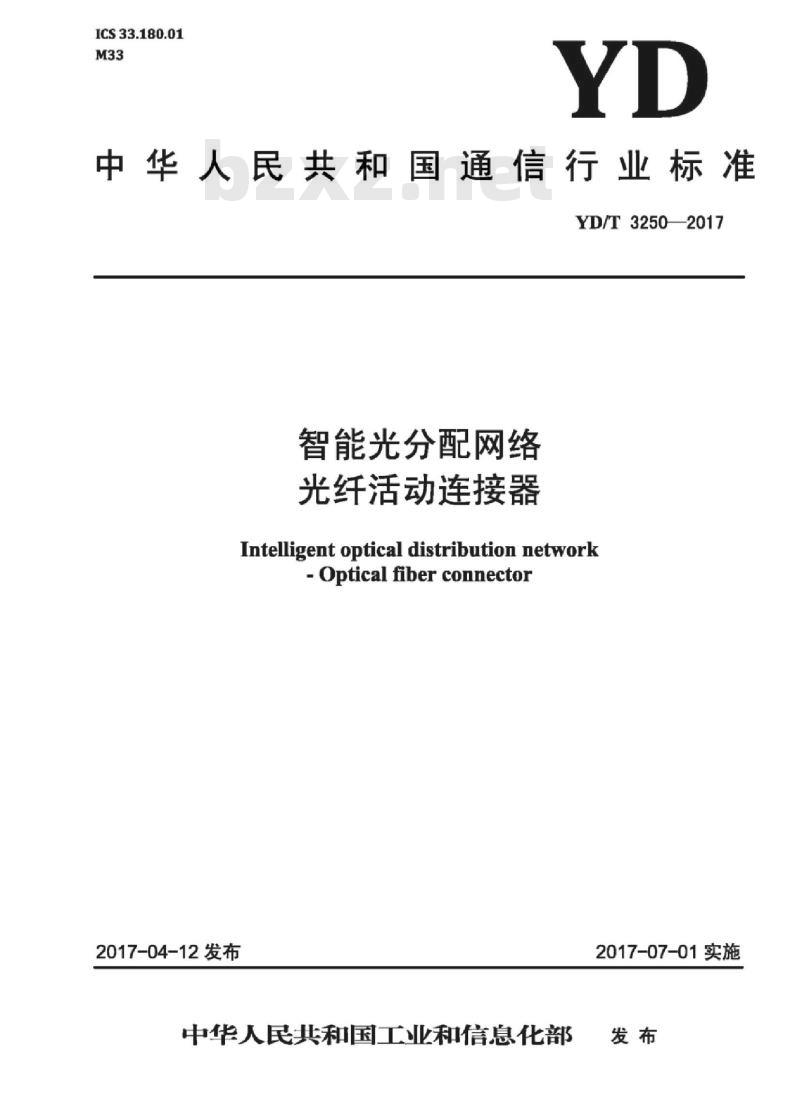 ICS 33.180.01
M33

YD

中华人民共和国通信行业标准

bzxz.net

YD/T 3250—2017

智能光分配网络
光纤活动连接器

Intelligent optical distribution network
- Optical fiber connector

2017-04-12 发布

2017-07-01 实施

中华人民共和国工业和信息化部 发布